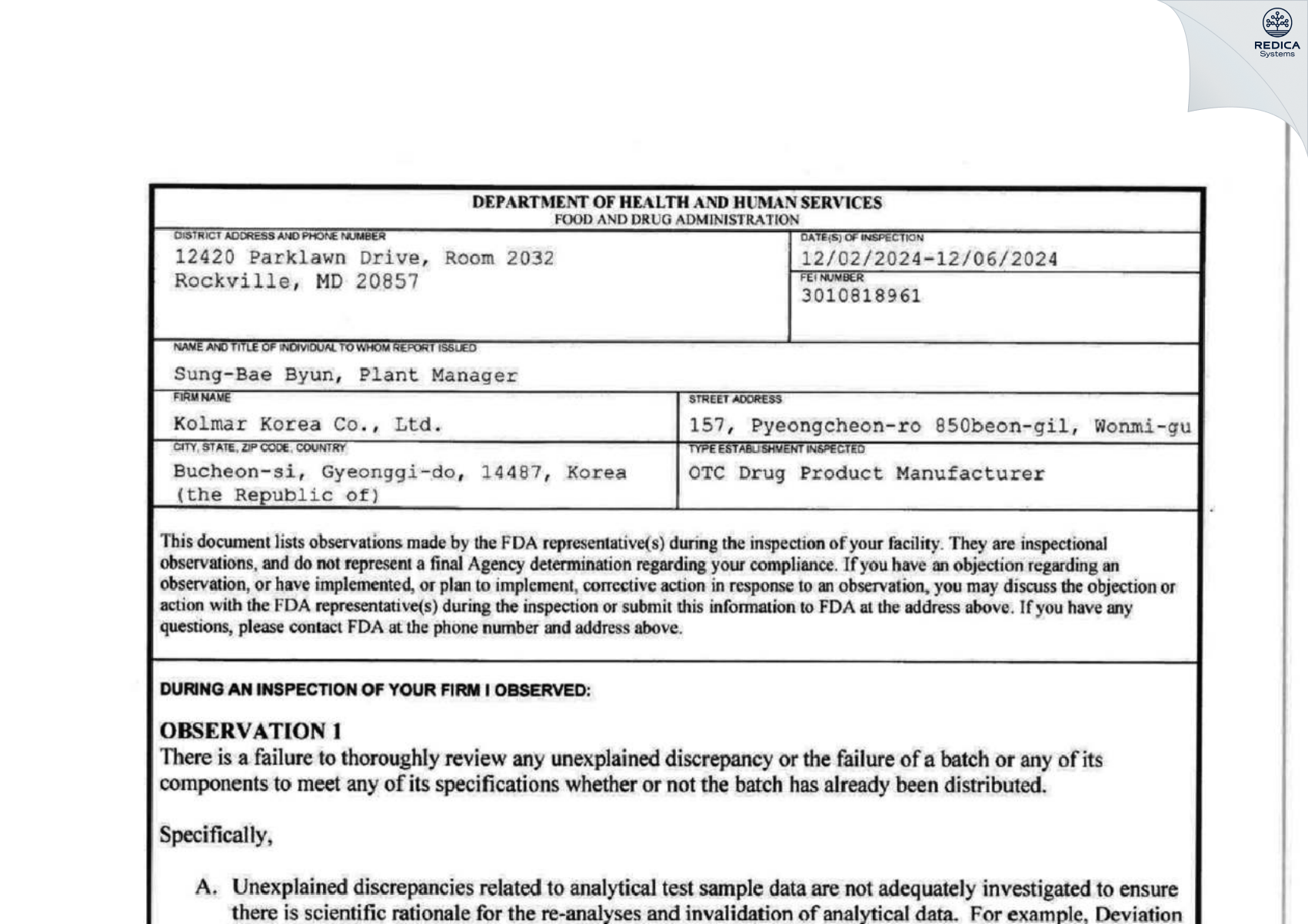 REDICA
Systems

DEPARTMENT OF HEALTH AND HUMAN SERVICES
FOOD AND DRUG ADMINISTRATION

DISTRICT ADDRESS AND PHONE NUMBER
12420 Parklawn Drive, Room 2032
Rockville, MD 20857

DATE(S) OF INSPECTION
12/02/2024-12/06/2024

FEI NUMBER
3010818961

NAME AND TITLE OF INDIVIDUAL TO WHOM REPORT ISSUED
Sung-Bae Byun, Plant Manager

FIRM NAME
Kolmar Korea Co., Ltd.

STREET ADDRESS
157, Pyeongcheon-ro 850beon-gil, Wonmi-gu

CITY, STATE, ZIP CODE, COUNTRY
Bucheon-si, Gyeonggi-do, 14487, Korea (the Republic of)

TYPE ESTABLISHMENT INSPECTED
OTC Drug Product Manufacturer

This document lists observations made by the FDA representative(s) during the inspection of your facility. They are inspectional observations, and do not represent a final Agency determination regarding your compliance. If you have an objection regarding an observation, or have implemented, or plan to implement, corrective action in response to an observation, you may discuss the objection or action with the FDA representative(s) during the inspection or submit this information to FDA at the address above. If you have any questions, please contact FDA at the phone number and address above.

DURING AN INSPECTION OF YOUR FIRM I OBSERVED:

OBSERVATION 1
There is a failure to thoroughly review any unexplained discrepancy or the failure of a batch or any of its components to meet any of its specifications whether or not the batch has already been distributed.

Specifically,

A. Unexplained discrepancies related to analytical test sample data are not adequately investigated to ensure there is scientific rationale for the re-analyses and invalidation of analytical data. For example, Deviation